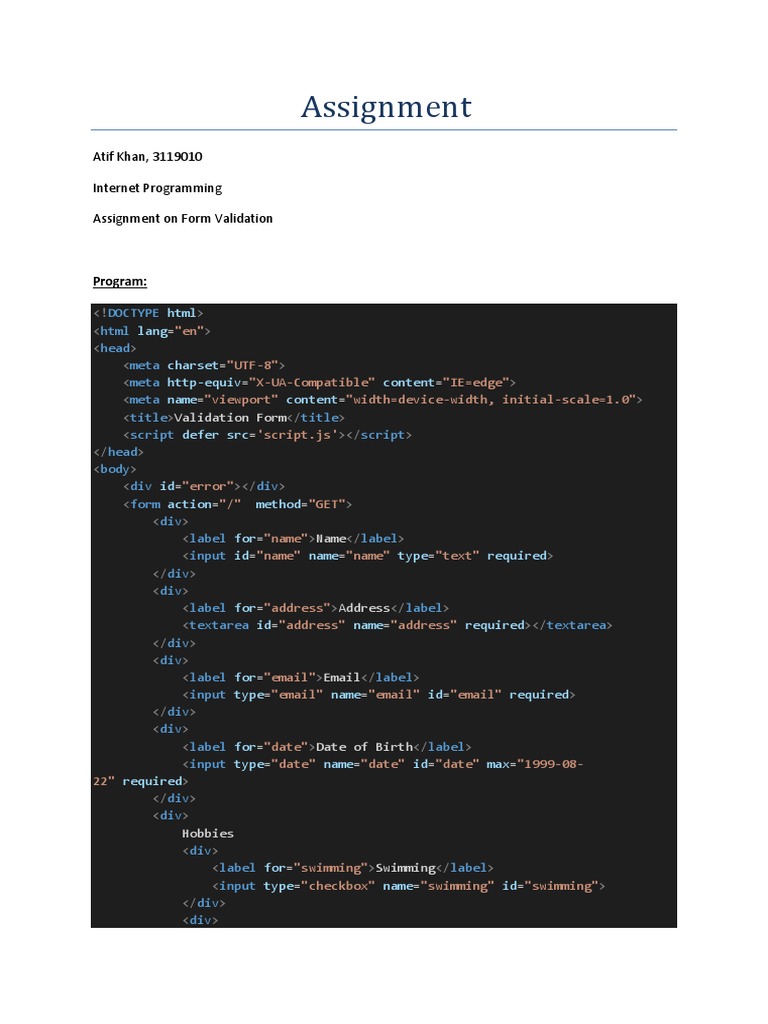 Assignment

Atif Khan, 3119010

Internet Programming

Assignment on Form Validation

Program:

<!DOCTYPE html>
<html lang="en">
<head>
    <meta charset="UTF-8">
    <meta http-equiv="X-UA-Compatible" content="IE=edge">
    <meta name="viewport" content="width=device-width, initial-scale=1.0">
    <title>Validation Form</title>
    <script defer src='script.js'></script>
</head>
<body>
    <div id="error"></div>
    <form action="/"  method="GET">
        <div>
            <label for="name">Name</label>
            <input id="name" name="name" type="text" required>
        </div>
        <div>
            <label for="address">Address</label>
            <textarea id="address" name="address" required></textarea>
        </div>
        <div>
            <label for="email">Email</label>
            <input type="email" name="email" id="email" required>
        </div>
        <div>
            <label for="date">Date of Birth</label>
            <input type="date" name="date" id="date" max="1999-08-22" required>
        </div>
        <div>
            Hobbies
            <div>
                <label for="swimming">Swimming</label>
                <input type="checkbox" name="swimming" id="swimming">
            </div>
            <div>